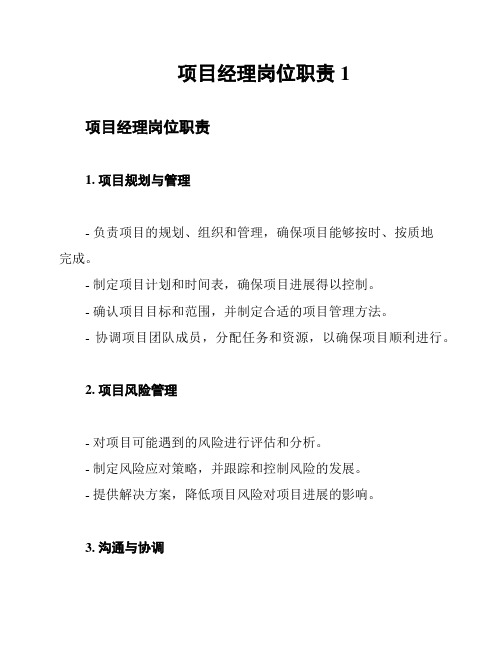 项目经理岗位职责 1

项目经理岗位职责

1. 项目规划与管理

- 负责项目的规划、组织和管理，确保项目能够按时、按质地完成。
- 制定项目计划和时间表，确保项目进展得以控制。
- 确认项目目标和范围，并制定合适的项目管理方法。
- 协调项目团队成员，分配任务和资源，以确保项目顺利进行。

2. 项目风险管理

- 对项目可能遇到的风险进行评估和分析。
- 制定风险应对策略，并跟踪和控制风险的发展。
- 提供解决方案，降低项目风险对项目进展的影响。

3. 沟通与协调